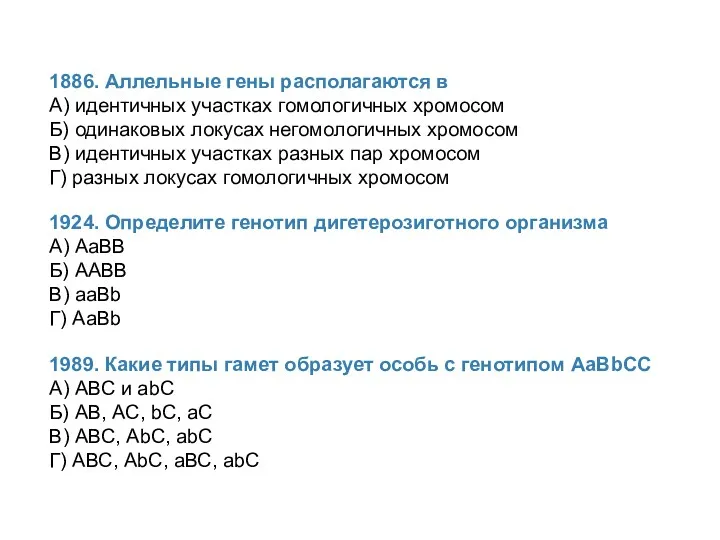 1886. Аллельные гены располагаются в
А) идентичных участках гомологичных хромосом
Б) одинаковых локусах негомологичных хромосом
В) идентичных участках разных пар хромосом
Г) разных локусах гомологичных хромосом

1924. Определите генотип дигетерозиготного организма
А) AaBB
Б) AABB
В) aaBb
Г) AaBb

1989. Какие типы гамет образует особь с генотипом AaBbCC
А) ABC и abC
Б) AB, AC, bC, aC
В) ABC, AbC, abC
Г) ABC, AbC, aBC, abC